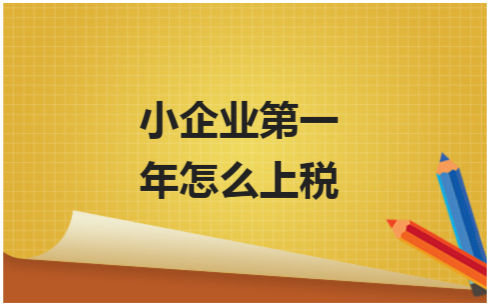 小企业第一年怎么上税